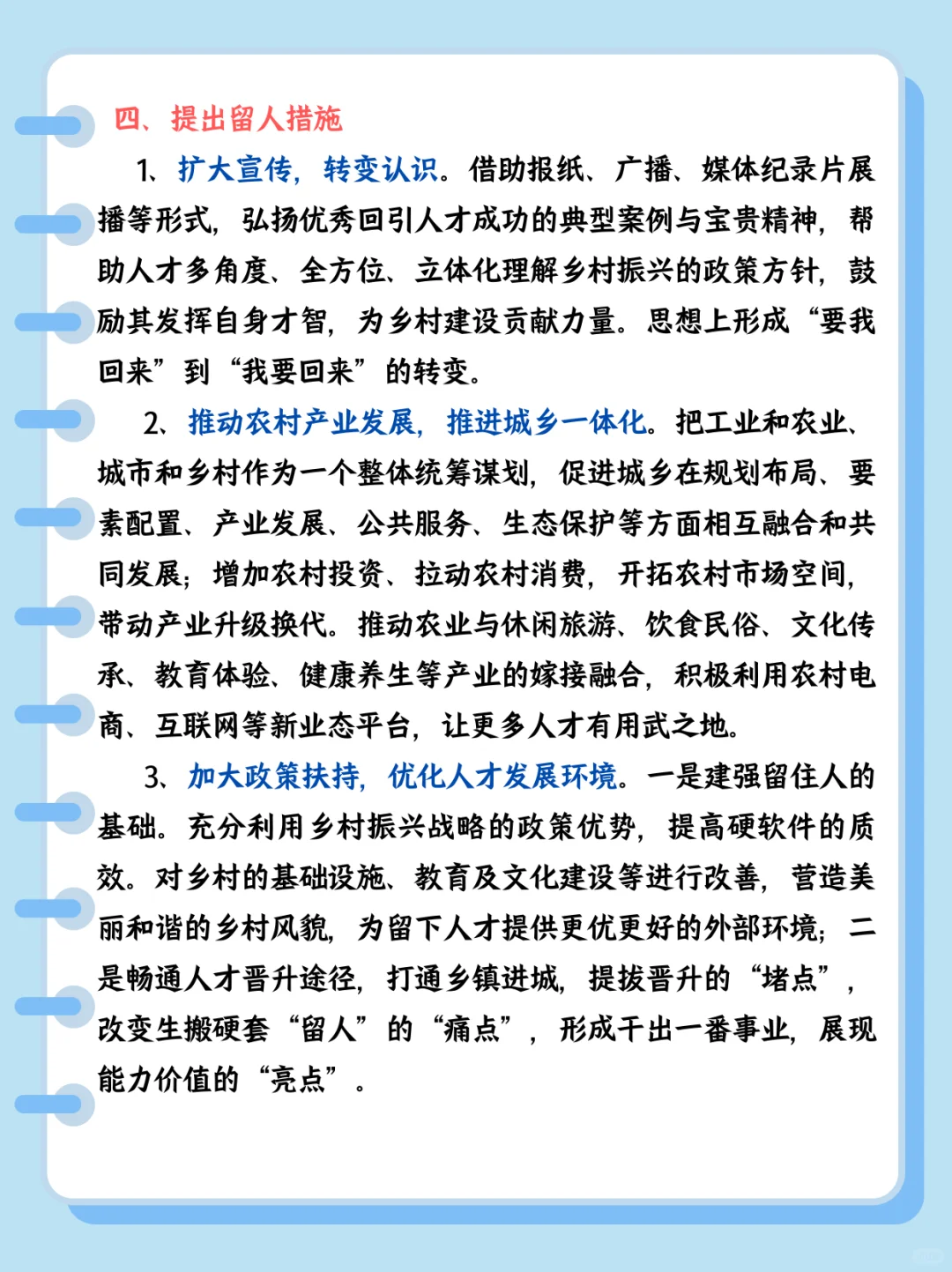 四、提出留人措施

1、扩大宣传，转变认识。借助报纸、广播、媒体纪录片展播等形式，弘扬优秀回引人才成功的典型案例与宝贵精神，帮助人才多角度、全方位、立体化理解乡村振兴的政策方针，鼓励其发挥自身才智，为乡村建设贡献力量。思想上形成“要我回来”到“我要回来”的转变。

2、推动农村产业发展，推进城乡一体化。把工业和农业、城市和乡村作为一个整体统筹谋划，促进城乡在规划布局、要素配置、产业发展、公共服务、生态保护等方面相互融合和共同发展；增加农村投资、拉动农村消费，开拓农村市场空间，带动产业升级换代。推动农业与休闲旅游、饮食民俗、文化传承、教育体验、健康养生等产业的嫁接融合，积极利用农村电商、互联网等新业态平台，让更多人才有用武之地。

3、加大政策扶持，优化人才发展环境。一是建强留住人的基础。充分利用乡村振兴战略的政策优势，提高硬软件的质效。对乡村的基础设施、教育及文化建设等进行改善，营造美丽和谐的乡村风貌，为留下人才提供更优更好的外部环境；二是畅通人才晋升途径，打通乡镇进城，提拔晋升的“堵点”，改变生搬硬套“留人”的“痛点”，形成干出一番事业，展现能力价值的“亮点”。